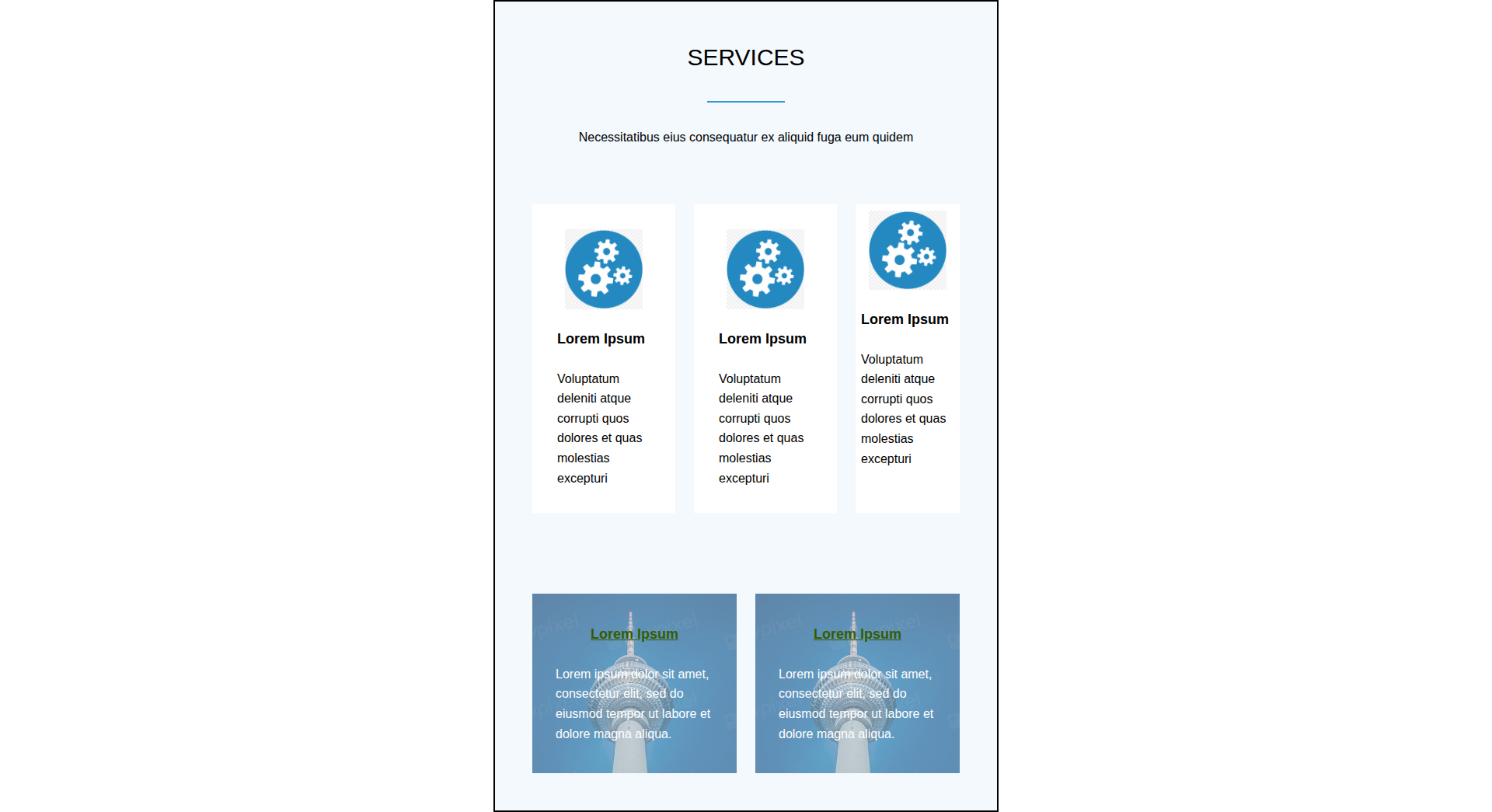 SERVICES

Necessitatibus eius consequatur ex aliquid fuga eum quidem

Lorem Ipsum

Voluptatum deleniti atque corrupti quos dolores et quas molestias excepturi

Lorem Ipsum

Voluptatum deleniti atque corrupti quos dolores et quas molestias excepturi

Lorem Ipsum

Voluptatum deleniti atque corrupti quos dolores et quas molestias excepturi

Lorem Ipsum

Lorem ipsum dolor sit amet, consectetur elit, sed do eiusmod tempor ut labore et dolore magna aliqua.

Lorem Ipsum

Lorem ipsum dolor sit amet, consectetur elit, sed do eiusmod tempor ut labore et dolore magna aliqua.